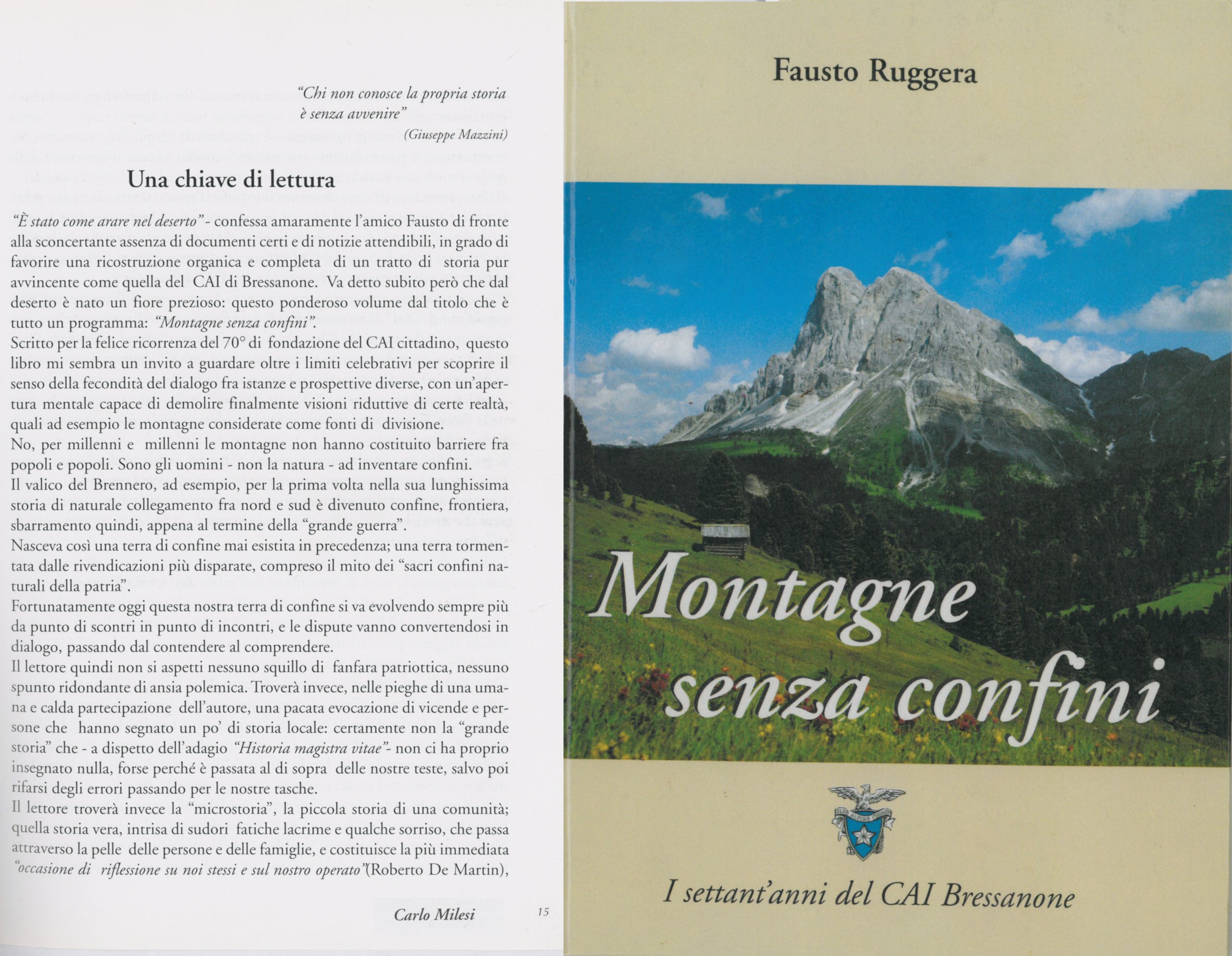 "Chi non conosce la propria storia è senza avvenire"
(Giuseppe Mazzini)

Una chiave di lettura

"È stato come arare nel deserto" - confessa amaramente l'amico Fausto di fronte alla sconcertante assenza di documenti certi e di notizie attendibili, in grado di favorire una ricostruzione organica e completa di un tratto di storia pur avvincente come quella del CAI di Bressanone. Va detto subito però che dal deserto è nato un fiore prezioso: questo ponderoso volume dal titolo che è tutto un programma: "Montagne senza confini".
Scritto per la felice ricorrenza del 70° di fondazione del CAI cittadino, questo libro mi sembra un invito a guardare oltre i limiti celebrativi per scoprire il senso della fecondità del dialogo fra istanze e prospettive diverse, con un'apertura mentale capace di demolire finalmente visioni riduttive di certe realtà, quali ad esempio le montagne considerate come fonti di divisione.
No, per millenni e millenni le montagne non hanno costituito barriere fra popoli e popoli. Sono gli uomini - non la natura - ad inventare confini.
Il valico del Brennero, ad esempio, per la prima volta nella sua lunghissima storia di naturale collegamento fra nord e sud è divenuto confine, frontiera, sbarramento quindi, appena al termine della "grande guerra".
Nasceva così una terra di confine mai esistita in precedenza; una terra tormentata dalle rivendicazioni più disparate, compreso il mito dei "sacri confini naturali della patria".
Fortunatamente oggi questa nostra terra di confine si va evolvendo sempre più da punto di scontri in punto di incontri, e le dispute vanno convertendosi in dialogo, passando dal contendere al comprendere.
Il lettore quindi non si aspetti nessuno squillo di fanfara patriottica, nessuno spunto ridondante di ansia polemica. Troverà invece, nelle pieghe di una umana e calda partecipazione dell'autore, una pacata evocazione di vicende e persone che hanno segnato un po' di storia locale: certamente non la "grande storia" che - a dispetto dell'adagio "Historia magistra vitae"- non ci ha proprio insegnato nulla, forse perché è passata al di sopra delle nostre teste, salvo poi rifarsi degli errori passando per le nostre tasche.
Il lettore troverà invece la "microstoria", la piccola storia di una comunità; quella storia vera, intrisa di sudori fatiche lacrime e qualche sorriso, che passa attraverso la pelle delle persone e delle famiglie, e costituisce la più immediata "occasione di riflessione su noi stessi e sul nostro operato"(Roberto De Martin),

Carlo Milesi

15

Fausto Ruggera

Montagne senza confini

I settant'anni del CAI Bressanone